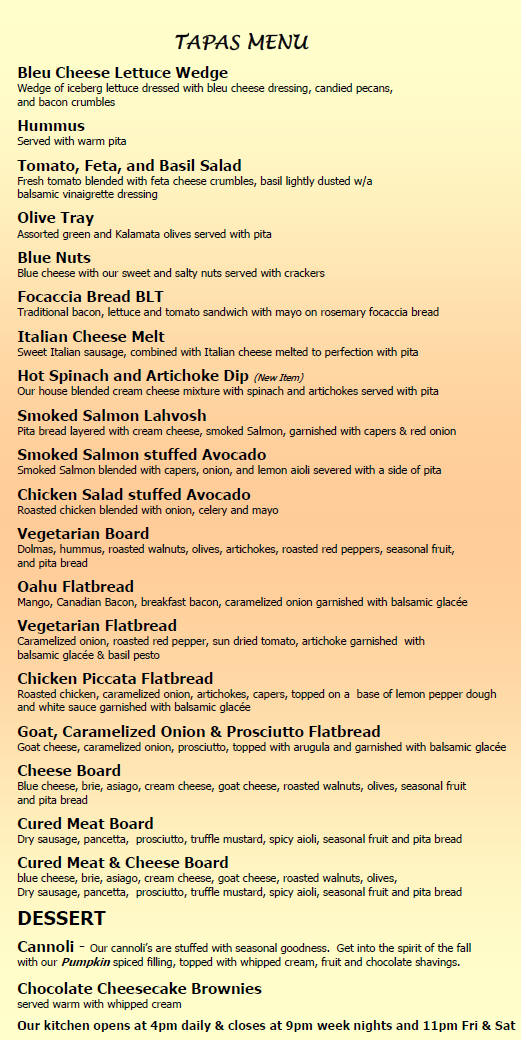 TAPAS MENU

Bleu Cheese Lettuce Wedge
Wedge of iceberg lettuce dressed with bleu cheese dressing, candied pecans, and bacon crumbles

Hummus
Served with warm pita

Tomato, Feta, and Basil Salad
Fresh tomato blended with feta cheese crumbles, basil lightly dusted w/a balsamic vinaigrette dressing

Olive Tray
Assorted green and Kalamata olives served with pita

Blue Nuts
Blue cheese with our sweet and salty nuts served with crackers

Focaccia Bread BLT
Traditional bacon, lettuce and tomato sandwich with mayo on rosemary focaccia bread

Italian Cheese Melt
Sweet Italian sausage, combined with Italian cheese melted to perfection with pita

Hot Spinach and Artichoke Dip (New Item)
Our house blended cream cheese mixture with spinach and artichokes served with pita

Smoked Salmon Lahvosh
Pita bread layered with cream cheese, smoked Salmon, garnished with capers & red onion

Smoked Salmon stuffed Avocado
Smoked Salmon blended with capers, onion, and lemon aioli severed with a side of pita

Chicken Salad stuffed Avocado
Roasted chicken blended with onion, celery and mayo

Vegetarian Board
Dolmas, hummus, roasted walnuts, olives, artichokes, roasted red peppers, seasonal fruit, and pita bread

Oahu Flatbread
Mango, Canadian Bacon, breakfast bacon, caramelized onion garnished with balsamic glacée

Vegetarian Flatbread
Caramelized onion, roasted red pepper, sun dried tomato, artichoke garnished with balsamic glacée & basil pesto

Chicken Piccata Flatbread
Roasted chicken, caramelized onion, artichokes, capers, topped on a base of lemon pepper dough and white sauce garnished with balsamic glacée

Goat, Caramelized Onion & Prosciutto Flatbread
Goat cheese, caramelized onion, prosciutto, topped with arugula and garnished with balsamic glacée

Cheese Board
Blue cheese, brie, asiago, cream cheese, goat cheese, roasted walnuts, olives, seasonal fruit and pita bread

Cured Meat Board
Dry sausage, pancetta, prosciutto, truffle mustard, spicy aioli, seasonal fruit and pita bread

Cured Meat & Cheese Board
blue cheese, brie, asiago, cream cheese, goat cheese, roasted walnuts, olives, Dry sausage, pancetta, prosciutto, truffle mustard, spicy aioli, seasonal fruit and pita bread

DESSERT

Cannoli - Our cannoli's are stuffed with seasonal goodness. Get into the spirit of the fall with our Pumpkin spiced filling, topped with whipped cream, fruit and chocolate shavings.

Chocolate Cheesecake Brownies
served warm with whipped cream

Our kitchen opens at 4pm daily & closes at 9pm week nights and 11pm Fri & Sat